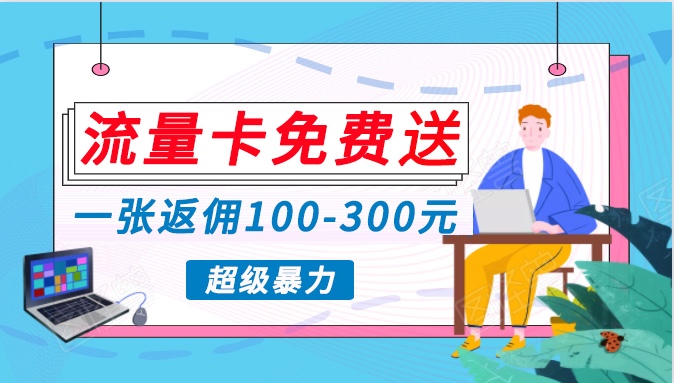 流量卡免费送

一张返佣100-300元

超级暴力